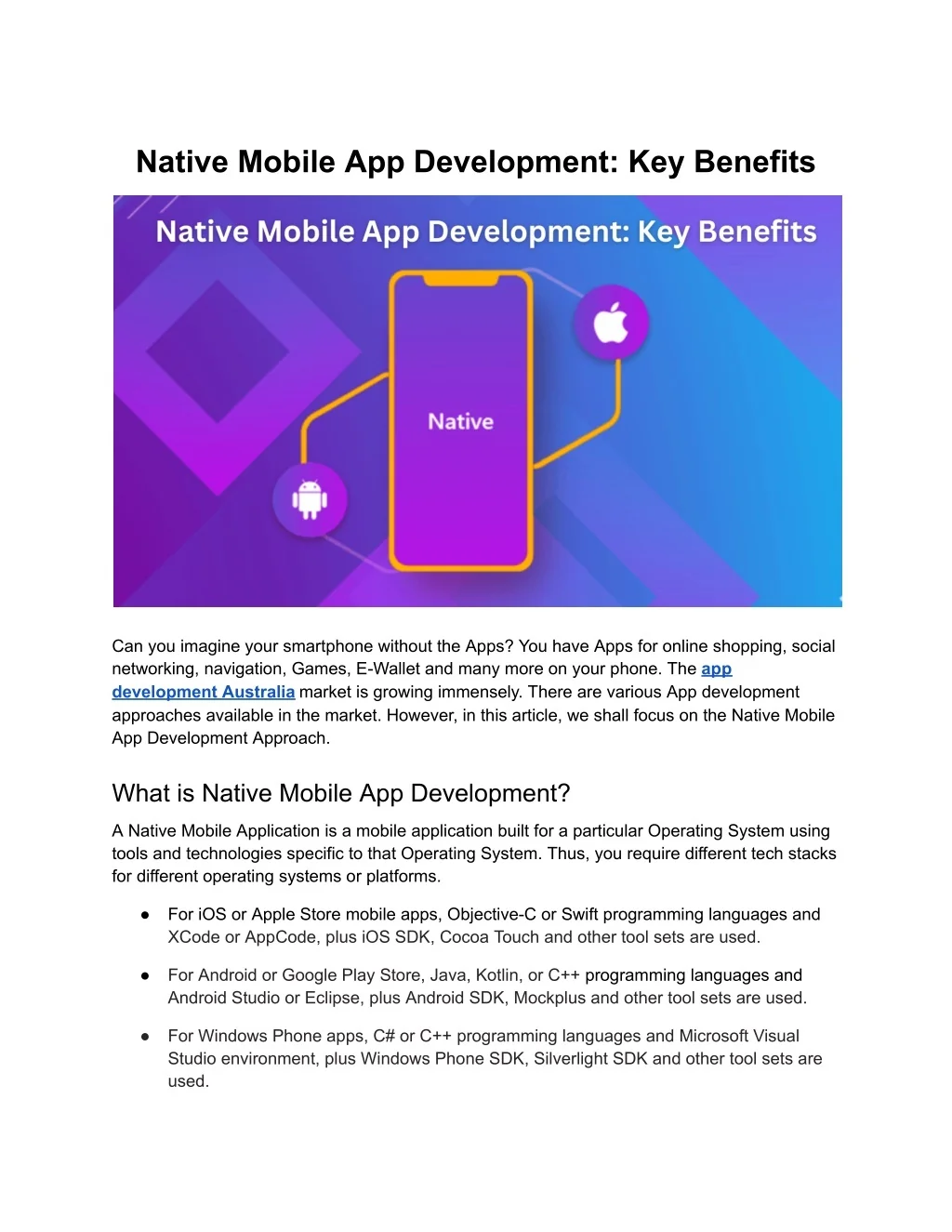 Native Mobile App Development: Key Benefits

Native Mobile App Development: Key Benefits

Native

Can you imagine your smartphone without the Apps? You have Apps for online shopping, social networking, navigation, Games, E-Wallet and many more on your phone. The app development Australia market is growing immensely. There are various App development approaches available in the market. However, in this article, we shall focus on the Native Mobile App Development Approach.

What is Native Mobile App Development?

A Native Mobile Application is a mobile application built for a particular Operating System using tools and technologies specific to that Operating System. Thus, you require different tech stacks for different operating systems or platforms.

● For iOS or Apple Store mobile apps, Objective-C or Swift programming languages and XCode or AppCode, plus iOS SDK, Cocoa Touch and other tool sets are used.

● For Android or Google Play Store, Java, Kotlin, or C++ programming languages and Android Studio or Eclipse, plus Android SDK, Mockplus and other tool sets are used.

● For Windows Phone apps, C# or C++ programming languages and Microsoft Visual Studio environment, plus Windows Phone SDK, Silverlight SDK and other tool sets are used.